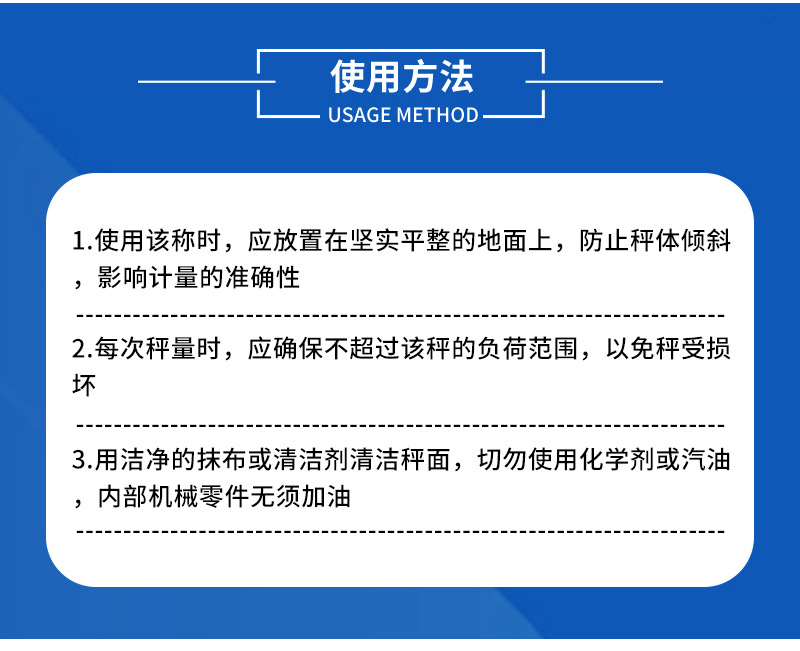 使用方法
USAGE METHOD

1.使用该称时，应放置在坚实平整的地面上，防止秤体倾斜，影响计量的准确性

2.每次秤量时，应确保不超过该秤的负荷范围，以免秤受损坏

3.用洁净的抹布或清洁剂清洁秤面，切勿使用化学剂或汽油，内部机械零件无须加油